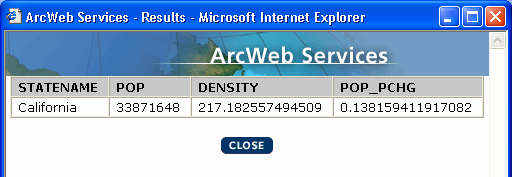 ArcWeb Services - Results - Microsoft Internet Explorer

ArcWeb Services

| STATENAME | POP | DENSITY | POP_PCHG |
|---|---|---|---|
| California | 33871648 | 217.182557494509 | 0.138159411917082 |

CLOSE